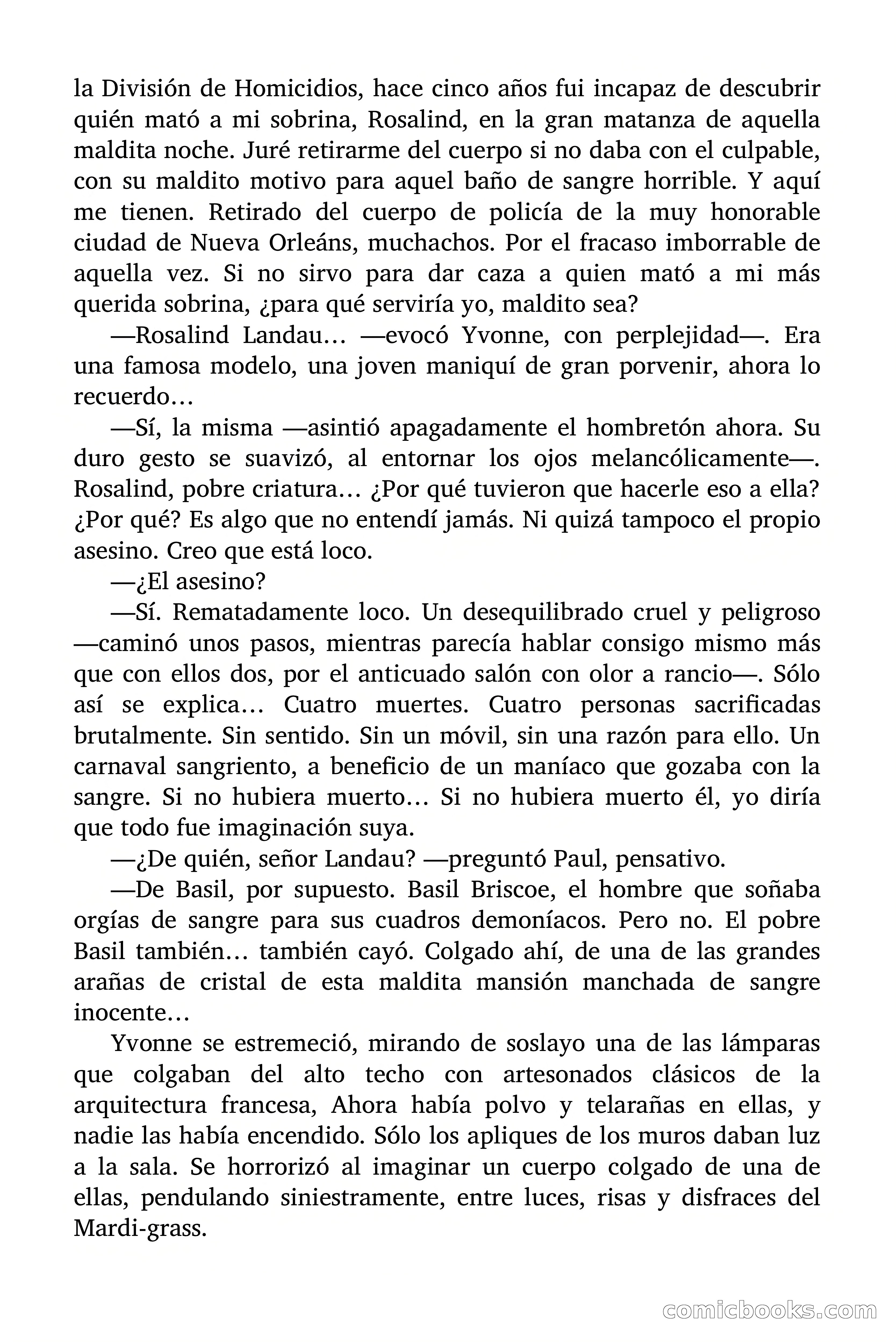 la División de Homicidios, hace cinco años fui incapaz de descubrir quién mató a mi sobrina, Rosalind, en la gran matanza de aquella maldita noche. Juré retirarme del cuerpo si no daba con el culpable, con su maldito motivo para aquel baño de sangre horrible. Y aquí me tienen. Retirado del cuerpo de policía de la muy honorable ciudad de Nueva Orleáns, muchachos. Por el fracaso imborrable de aquella vez. Si no sirvo para dar caza a quien mató a mi más querida sobrina, ¿para qué serviría yo, maldito sea?

—Rosalind Landau… —evocó Yvonne, con perplejidad—. Era una famosa modelo, una joven maniquí de gran porvenir, ahora lo recuerdo…

—Sí, la misma —asintió apagadamente el hombretón ahora. Su duro gesto se suavizó, al entornar los ojos melancólicamente—. Rosalind, pobre criatura… ¿Por qué tuvieron que hacerle eso a ella? ¿Por qué? Es algo que no entendí jamás. Ni quizá tampoco el propio asesino. Creo que está loco.

—¿El asesino?

—Sí. Rematadamente loco. Un desequilibrado cruel y peligroso —caminó unos pasos, mientras parecía hablar consigo mismo más que con ellos dos, por el anticuado salón con olor a rancio—. Sólo así se explica… Cuatro muertes. Cuatro personas sacrificadas brutalmente. Sin sentido. Sin un móvil, sin una razón para ello. Un carnaval sangriento, a beneficio de un maníaco que gozaba con la sangre. Si no hubiera muerto… Si no hubiera muerto él, yo diría que todo fue imaginación suya.

—¿De quién, señor Landau? —preguntó Paul, pensativo.

—De Basil, por supuesto. Basil Briscoe, el hombre que soñaba orgías de sangre para sus cuadros demoníacos. Pero no. El pobre Basil también… también cayó. Colgado ahí, de una de las grandes arañas de cristal de esta maldita mansión manchada de sangre inocente…

Yvonne se estremeció, mirando de soslayo una de las lámparas que colgaban del alto techo con artesonados clásicos de la arquitectura francesa, Ahora había polvo y telarañas en ellas, y nadie las había encendido. Sólo los apliques de los muros daban luz a la sala. Se horrorizó al imaginar un cuerpo colgado de una de ellas, pendulando siniestramente, entre luces, risas y disfraces del Mardi-grass.

comicbooks.com